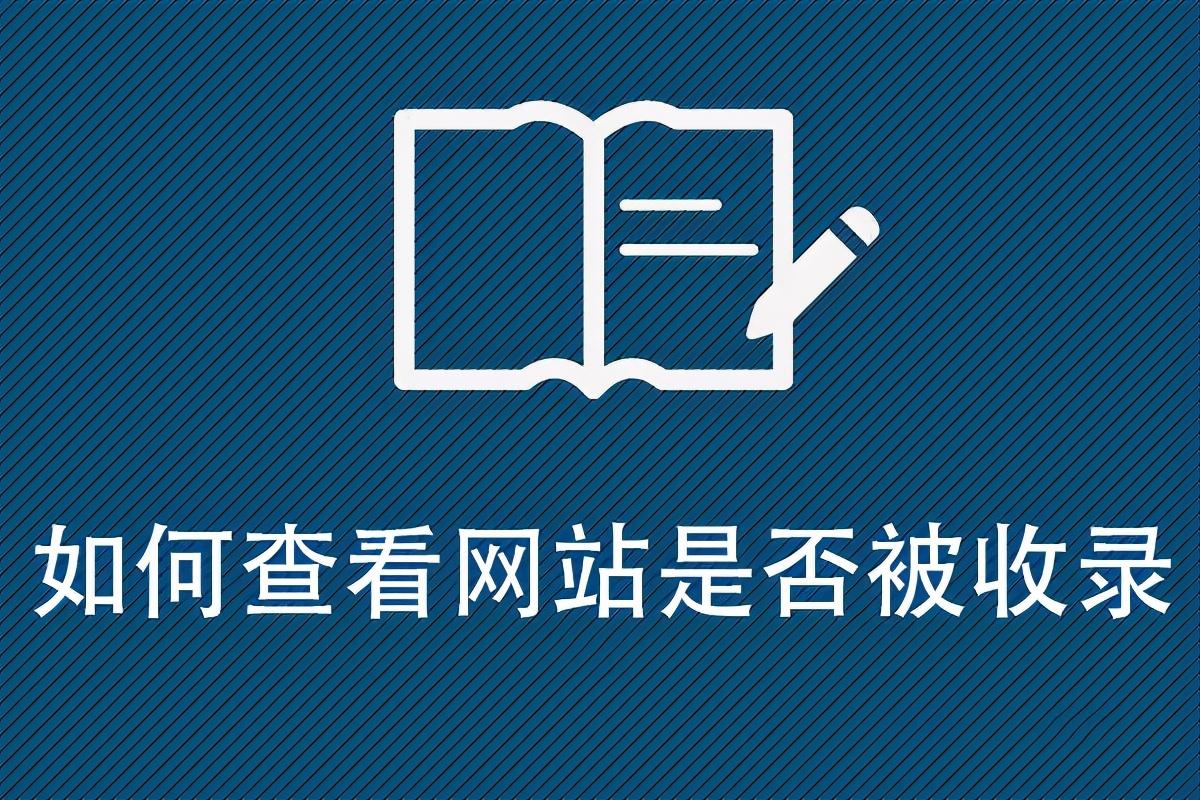 如何查看网站是否被收录